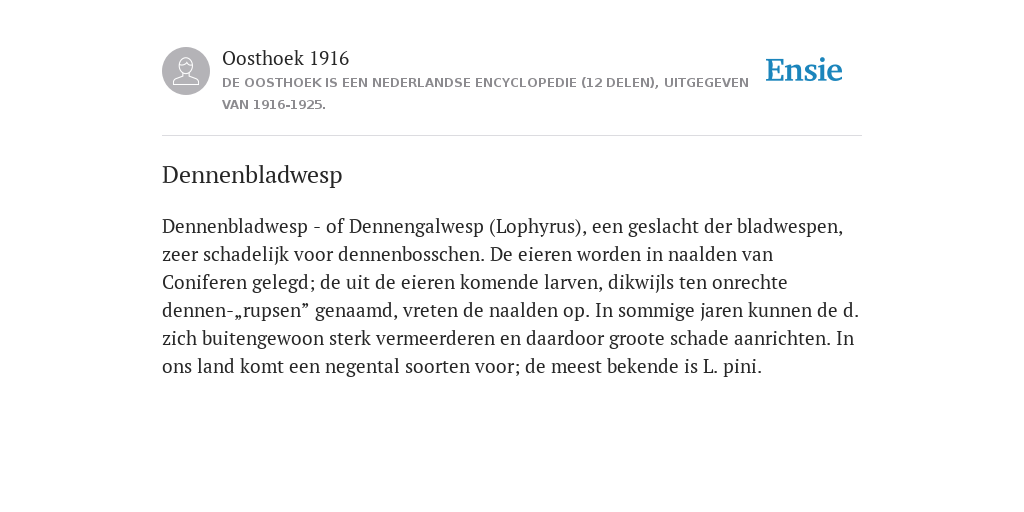 Oosthoek 1916
DE OOSTHOEK IS EEN NEDERLANDSE ENCYCLOPEDIE (12 DELEN), UITGEGEVEN VAN 1916-1925.

Ensie

Dennenbladwesp

Dennenbladwesp - of Dennengalwesp (Lophyrus), een geslacht der bladwespen, zeer schadelijk voor dennenbosschen. De eieren worden in naalden van Coniferen gelegd; de uit de eieren komende larven, dikwijls ten onrechte dennen-„rupsen” genaamd, vreten de naalden op. In sommige jaren kunnen de d. zich buitengewoon sterk vermeerderen en daardoor groote schade aanrichten. In ons land komt een negental soorten voor; de meest bekende is L. pini.